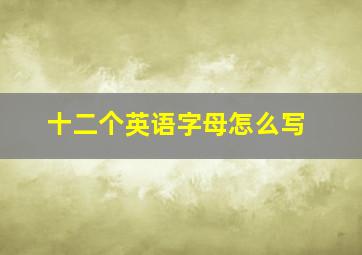 十二个英语字母怎么写